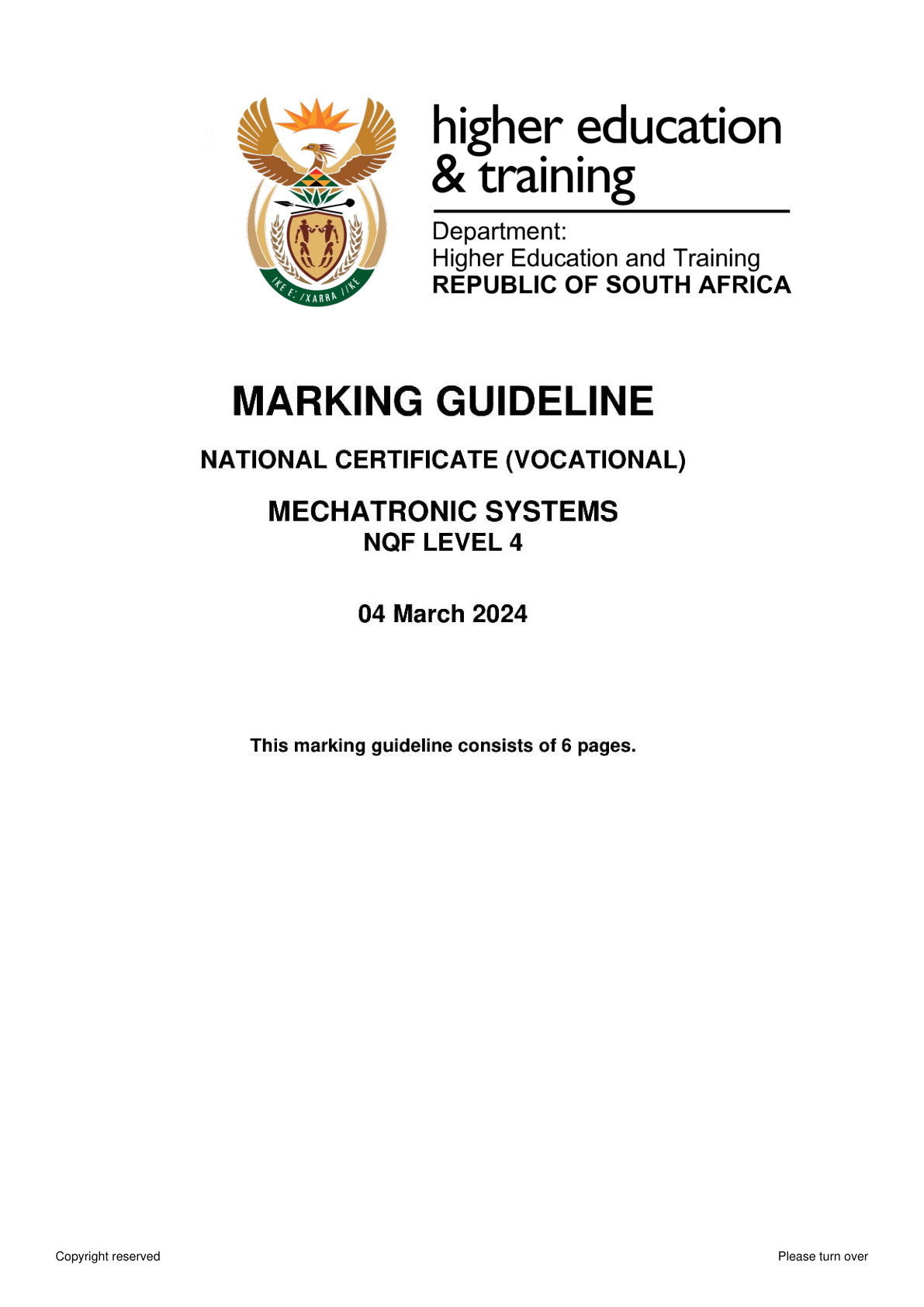 !KE E: /XARRA //KE

higher education & training

Department:
Higher Education and Training
REPUBLIC OF SOUTH AFRICA

MARKING GUIDELINE

NATIONAL CERTIFICATE (VOCATIONAL)

MECHATRONIC SYSTEMS
NQF LEVEL 4

04 March 2024

This marking guideline consists of 6 pages.

Copyright reserved

Please turn over